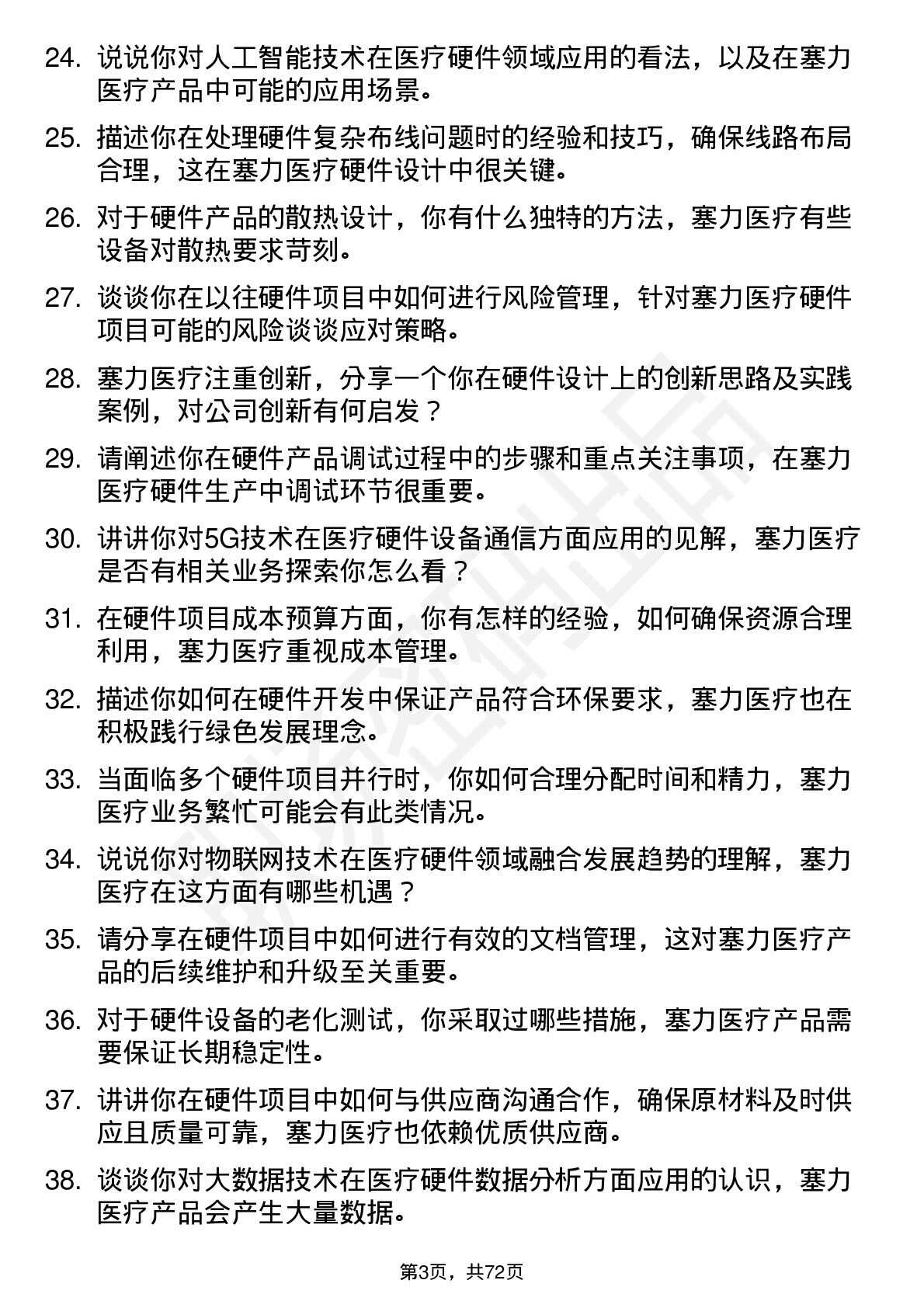 24. 说说你对人工智能技术在医疗硬件领域应用的看法，以及在塞力医疗产品中可能的应用场景。

25. 描述你在处理硬件复杂布线问题时的经验和技巧，确保线路布局合理，这在塞力医疗硬件设计中很关键。

26. 对于硬件产品的散热设计，你有什么独特的方法，塞力医疗有些设备对散热要求苛刻。

27. 谈谈你在以往硬件项目中如何进行风险管理，针对塞力医疗硬件项目可能的风险谈谈应对策略。

28. 塞力医疗注重创新，分享一个你在硬件设计上的创新思路及实践案例，对公司创新有何启发？

29. 请阐述你在硬件产品调试过程中的步骤和重点关注事项，在塞力医疗硬件生产中调试环节很重要。

30. 讲讲你对5G技术在医疗硬件设备通信方面应用的见解，塞力医疗是否有相关业务探索你怎么看？

31. 在硬件项目成本预算方面，你有怎样的经验，如何确保资源合理利用，塞力医疗重视成本管理。

32. 描述你如何在硬件开发中保证产品符合环保要求，塞力医疗也在积极践行绿色发展理念。

33. 当面临多个硬件项目并行时，你如何合理分配时间和精力，塞力医疗业务繁忙可能会有此类情况。

34. 说说你对物联网技术在医疗硬件领域融合发展趋势的理解，塞力医疗在这方面有哪些机遇？

35. 请分享在硬件项目中如何进行有效的文档管理，这对塞力医疗产品的后续维护和升级至关重要。

36. 对于硬件设备的老化测试，你采取过哪些措施，塞力医疗产品需要保证长期稳定性。

37. 讲讲你在硬件项目中如何与供应商沟通合作，确保原材料及时供应且质量可靠，塞力医疗也依赖优质供应商。

38. 谈谈你对大数据技术在医疗硬件数据分析方面应用的认识，塞力医疗产品会产生大量数据。

第3页，共72页